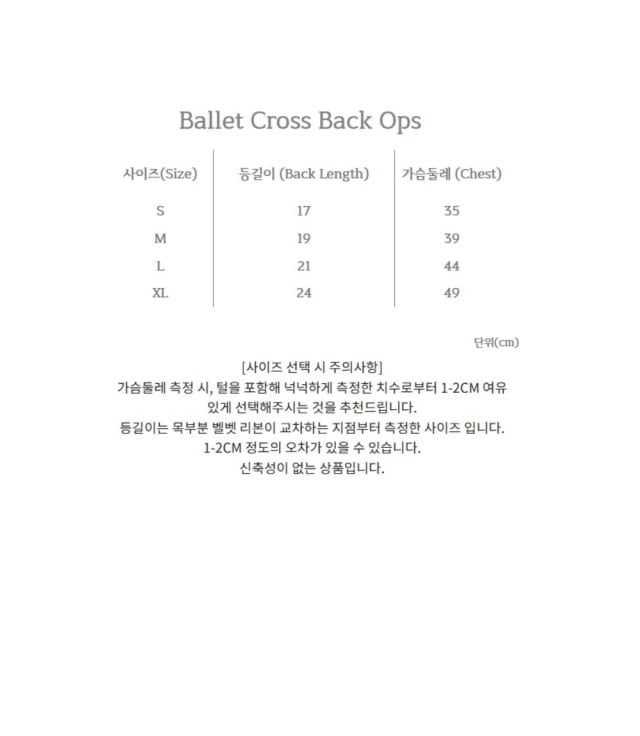 Ballet Cross Back Ops

| 사이즈(Size) | 등길이 (Back Length) | 가슴둘레 (Chest) |
|---|---|---|
| S | 17 | 35 |
| M | 19 | 39 |
| L | 21 | 44 |
| XL | 24 | 49 |

단위(cm)

[사이즈 선택 시 주의사항]
가슴둘레 측정 시, 털을 포함해 넉넉하게 측정한 치수로부터 1-2CM 여유 있게 선택해주시는 것을 추천드립니다.
등길이는 목부분 벨벳 리본이 교차하는 지점부터 측정한 사이즈 입니다.
1-2CM 정도의 오차가 있을 수 있습니다.
신축성이 없는 상품입니다.